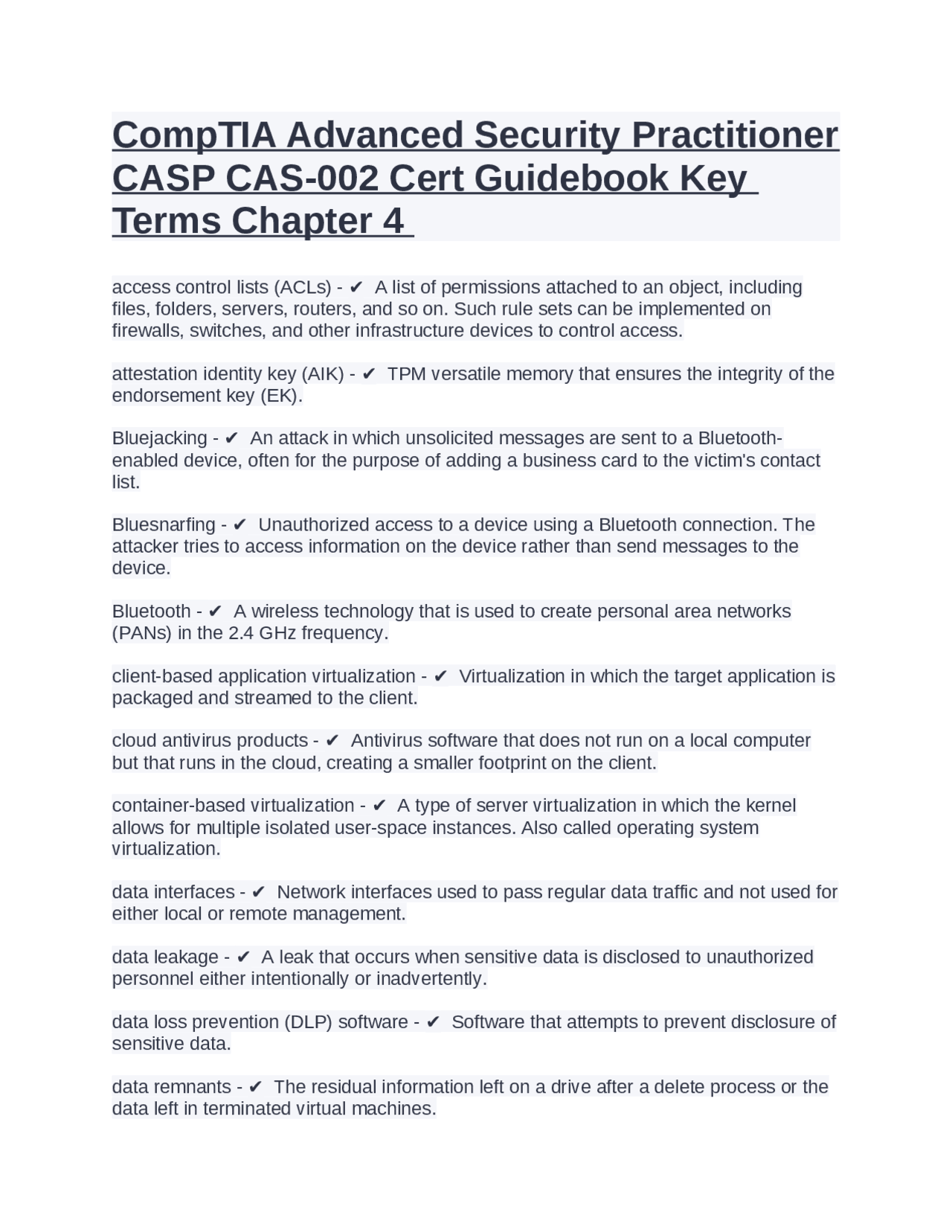 CompTIA Advanced Security Practitioner CASP CAS-002 Cert Guidebook Key Terms Chapter 4

access control lists (ACLs) - ✔ A list of permissions attached to an object, including files, folders, servers, routers, and so on. Such rule sets can be implemented on firewalls, switches, and other infrastructure devices to control access.

attestation identity key (AIK) - ✔ TPM versatile memory that ensures the integrity of the endorsement key (EK).

Bluejacking - ✔ An attack in which unsolicited messages are sent to a Bluetooth-enabled device, often for the purpose of adding a business card to the victim's contact list.

Bluesnarfing - ✔ Unauthorized access to a device using a Bluetooth connection. The attacker tries to access information on the device rather than send messages to the device.

Bluetooth - ✔ A wireless technology that is used to create personal area networks (PANs) in the 2.4 GHz frequency.

client-based application virtualization - ✔ Virtualization in which the target application is packaged and streamed to the client.

cloud antivirus products - ✔ Antivirus software that does not run on a local computer but that runs in the cloud, creating a smaller footprint on the client.

container-based virtualization - ✔ A type of server virtualization in which the kernel allows for multiple isolated user-space instances. Also called operating system virtualization.

data interfaces - ✔ Network interfaces used to pass regular data traffic and not used for either local or remote management.

data leakage - ✔ A leak that occurs when sensitive data is disclosed to unauthorized personnel either intentionally or inadvertently.

data loss prevention (DLP) software - ✔ Software that attempts to prevent disclosure of sensitive data.

data remnants - ✔ The residual information left on a drive after a delete process or the data left in terminated virtual machines.